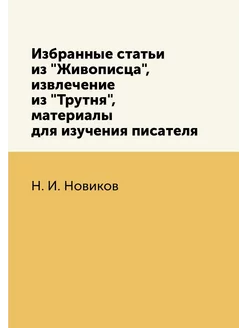 Избранные статьи из "Живописца", извлечение из "Трутня", материалы для изучения писателя

Н. И. Новиков